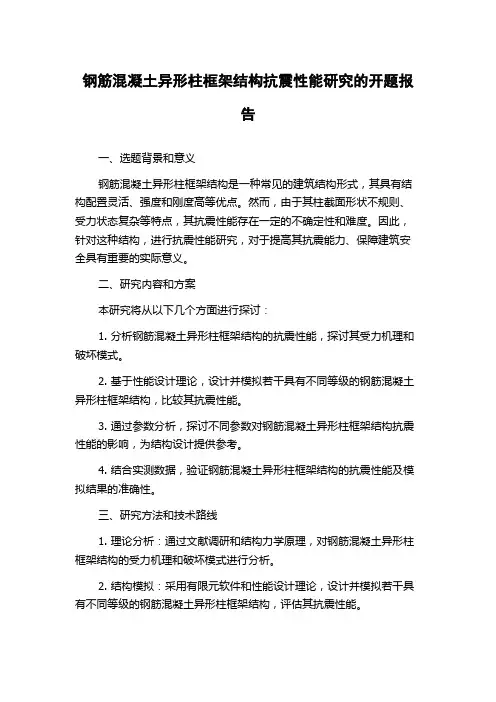 钢筋混凝土异形柱框架结构抗震性能研究的开题报告

一、选题背景和意义

钢筋混凝土异形柱框架结构是一种常见的建筑结构形式，其具有结构配置灵活、强度和刚度高等优点。然而，由于其柱截面形状不规则、受力状态复杂等特点，其抗震性能存在一定的不确定性和难度。因此，针对这种结构，进行抗震性能研究，对于提高其抗震能力、保障建筑安全具有重要的实际意义。

二、研究内容和方案

本研究将从以下几个方面进行探讨：

1. 分析钢筋混凝土异形柱框架结构的抗震性能，探讨其受力机理和破坏模式。

2. 基于性能设计理论，设计并模拟若干具有不同等级的钢筋混凝土异形柱框架结构，比较其抗震性能。

3. 通过参数分析，探讨不同参数对钢筋混凝土异形柱框架结构抗震性能的影响，为结构设计提供参考。

4. 结合实测数据，验证钢筋混凝土异形柱框架结构的抗震性能及模拟结果的准确性。

三、研究方法和技术路线

1. 理论分析：通过文献调研和结构力学原理，对钢筋混凝土异形柱框架结构的受力机理和破坏模式进行分析。

2. 结构模拟：采用有限元软件和性能设计理论，设计并模拟若干具有不同等级的钢筋混凝土异形柱框架结构，评估其抗震性能。